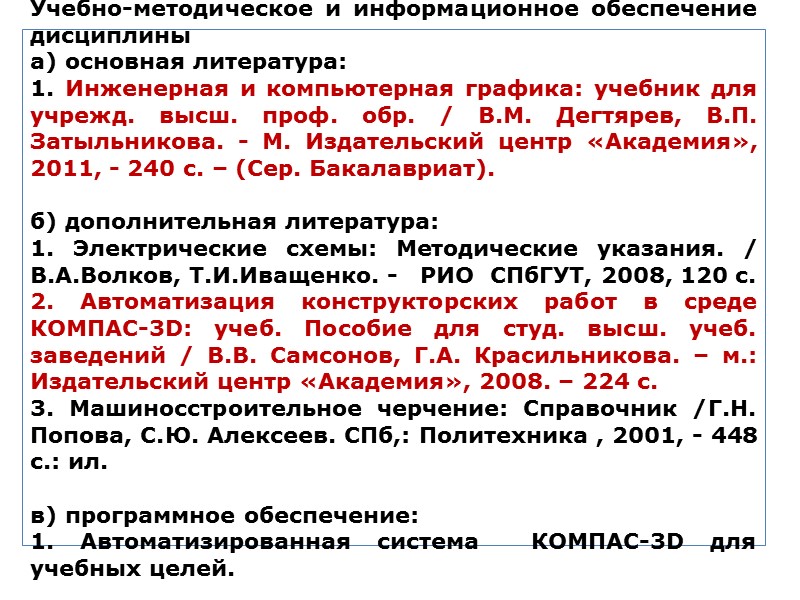 Учебно-методическое и информационное обеспечение дисциплины
а) основная литература:
1. Инженерная и компьютерная графика: учебник для учрежд. высш. проф. обр. / В.М. Дегтярев, В.П. Затыльникова. - М. Издательский центр «Академия», 2011, - 240 с. – (Сер. Бакалавриат).

б) дополнительная литература:
1. Электрические схемы: Методические указания. / В.А.Волков, Т.И.Иващенко. - РИО СПбГУТ, 2008, 120 с.
2. Автоматизация конструкторских работ в среде КОМПАС-3D: учеб. Пособие для студ. высш. учеб. заведений / В.В. Самсонов, Г.А. Красильникова. – м.: Издательский центр «Академия», 2008. – 224 с.
3. Машиносстроительное черчение: Справочник /Г.Н. Попова, С.Ю. Алексеев. СПб,: Политехника , 2001, - 448 с.: ил.

в) программное обеспечение:
1. Автоматизированная система КОМПАС-3D для учебных целей.